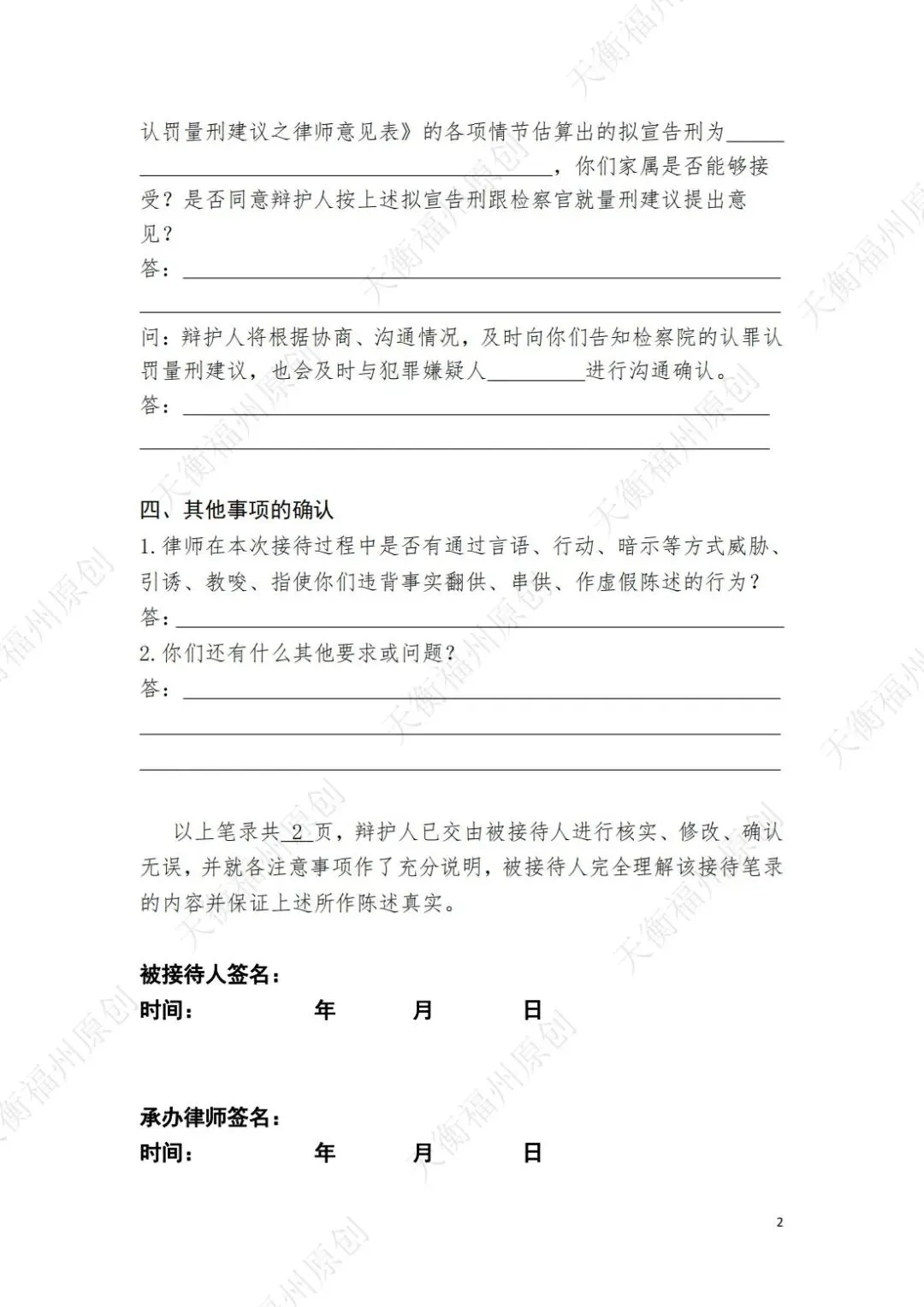 认罚量刑建议之律师意见表》的各项情节估算出的拟宣告刑为____，你们家属是否能够接受？是否同意辩护人按上述拟宣告刑跟检察官就量刑建议提出意见？

答：____

____

问：辩护人将根据协商、沟通情况，及时向你们告知检察院的认罪认罚量刑建议，也会及时与犯罪嫌疑人____进行沟通确认。

答：____

____

四、其他事项的确认

1.律师在本次接待过程中是否有通过言语、行动、暗示等方式威胁、引诱、教唆、指使你们违背事实翻供、串供、作虚假陈述的行为？

答：____

2.你们还有什么其他要求或问题？

答：____

____

____

以上笔录共2页，辩护人已交由被接待人进行核实、修改、确认无误，并就各注意事项作了充分说明，被接待人完全理解该接待笔录的内容并保证上述所作陈述真实。

被接待人签名：

时间： 年 月 日

承办律师签名：

时间： 年 月 日

2

天衡福州原创